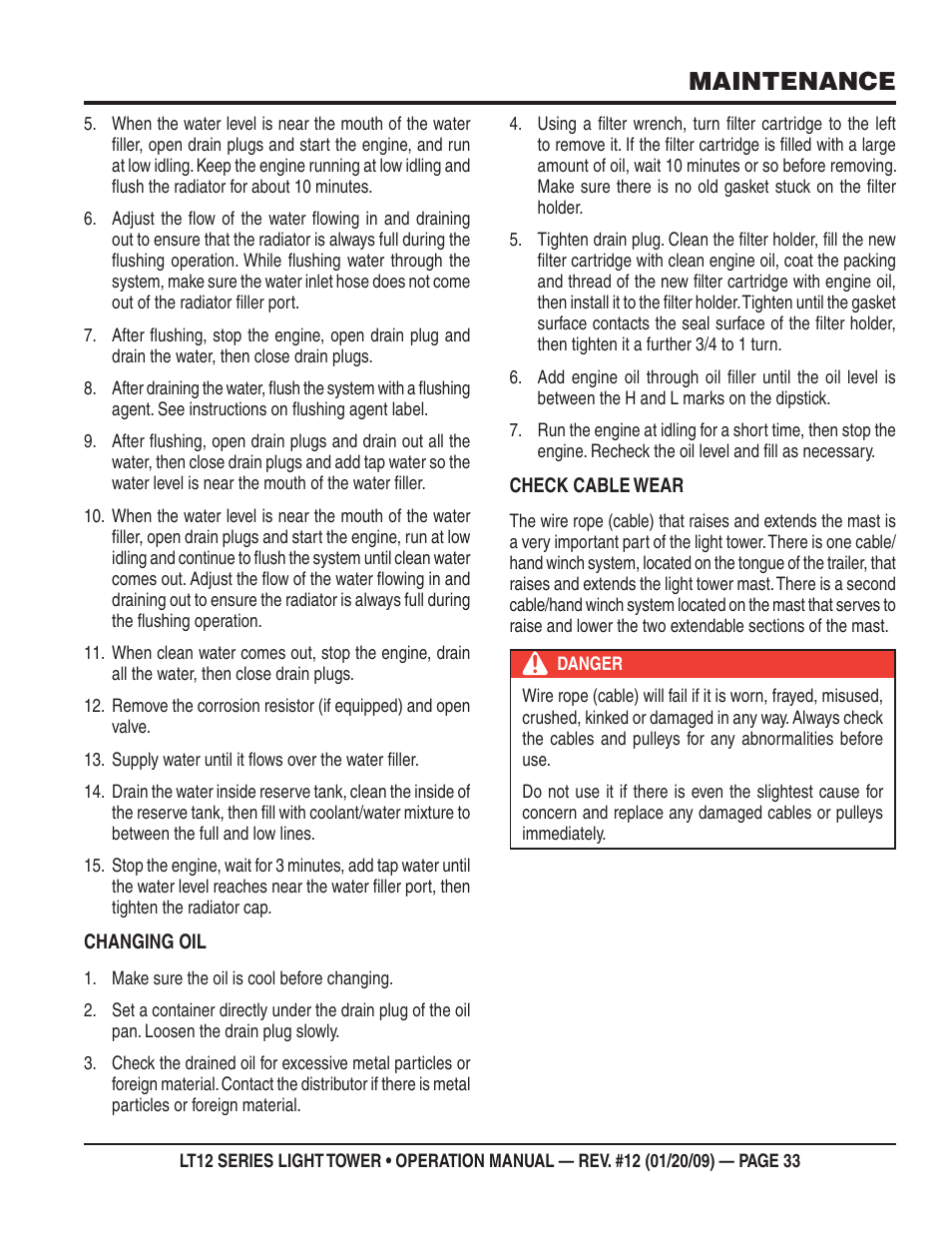 MAINTENANCE

5. When the water level is near the mouth of the water filler, open drain plugs and start the engine, and run at low idling. Keep the engine running at low idling and flush the radiator for about 10 minutes.

6. Adjust the flow of the water flowing in and draining out to ensure that the radiator is always full during the flushing operation. While flushing water through the system, make sure the water inlet hose does not come out of the radiator filler port.

7. After flushing, stop the engine, open drain plug and drain the water, then close drain plugs.

8. After draining the water, flush the system with a flushing agent. See instructions on flushing agent label.

9. After flushing, open drain plugs and drain out all the water, then close drain plugs and add tap water so the water level is near the mouth of the water filler.

10. When the water level is near the mouth of the water filler, open drain plugs and start the engine, run at low idling and continue to flush the system until clean water comes out. Adjust the flow of the water flowing in and draining out to ensure the radiator is always full during the flushing operation.

11. When clean water comes out, stop the engine, drain all the water, then close drain plugs.

12. Remove the corrosion resistor (if equipped) and open valve.

13. Supply water until it flows over the water filler.

14. Drain the water inside reserve tank, clean the inside of the reserve tank, then fill with coolant/water mixture to between the full and low lines.

15. Stop the engine, wait for 3 minutes, add tap water until the water level reaches near the water filler port, then tighten the radiator cap.

CHANGING OIL

1. Make sure the oil is cool before changing.

2. Set a container directly under the drain plug of the oil pan. Loosen the drain plug slowly.

3. Check the drained oil for excessive metal particles or foreign material. Contact the distributor if there is metal particles or foreign material.

4. Using a filter wrench, turn filter cartridge to the left to remove it. If the filter cartridge is filled with a large amount of oil, wait 10 minutes or so before removing. Make sure there is no old gasket stuck on the filter holder.

5. Tighten drain plug. Clean the filter holder, fill the new filter cartridge with clean engine oil, coat the packing and thread of the new filter cartridge with engine oil, then install it to the filter holder. Tighten until the gasket surface contacts the seal surface of the filter holder, then tighten it a further 3/4 to 1 turn.

6. Add engine oil through oil filler until the oil level is between the H and L marks on the dipstick.

7. Run the engine at idling for a short time, then stop the engine. Recheck the oil level and fill as necessary.

CHECK CABLE WEAR

The wire rope (cable) that raises and extends the mast is a very important part of the light tower. There is one cable/hand winch system, located on the tongue of the trailer, that raises and extends the light tower mast. There is a second cable/hand winch system located on the mast that serves to raise and lower the two extendable sections of the mast.

DANGER

Wire rope (cable) will fail if it is worn, frayed, misused, crushed, kinked or damaged in any way. Always check the cables and pulleys for any abnormalities before use.

Do not use it if there is even the slightest cause for concern and replace any damaged cables or pulleys immediately.

LT12 SERIES LIGHT TOWER • OPERATION MANUAL — REV. #12 (01/20/09) — PAGE 33